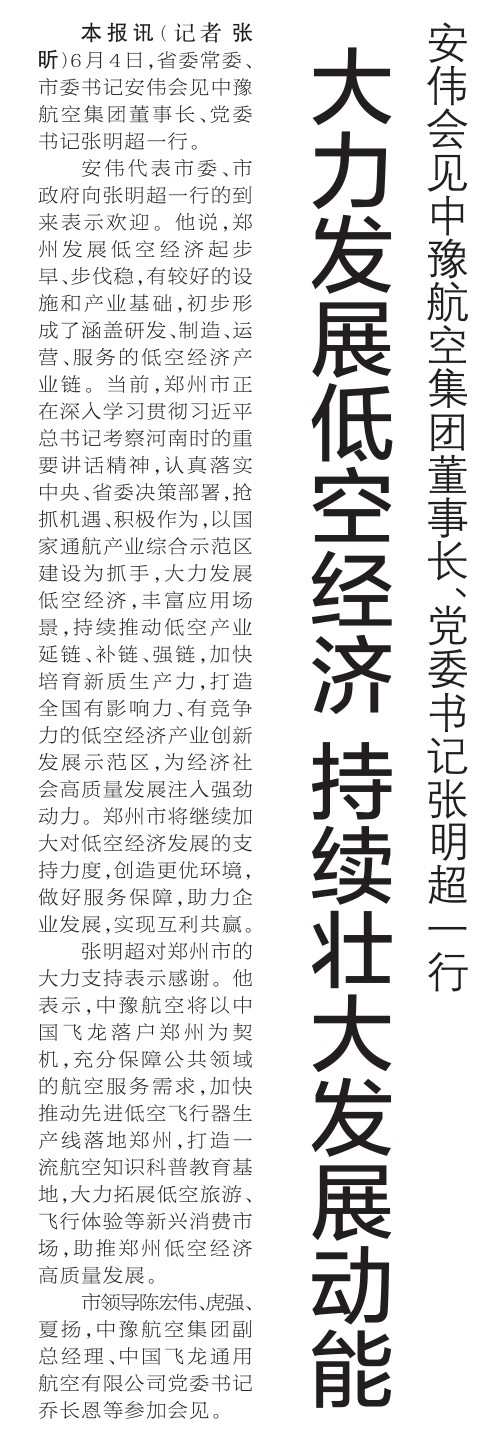 安伟会见中豫航空集团董事长、党委书记张明超一行

大力发展低空经济 持续壮大发展动能

本报讯（记者 张昕）6月4日，省委常委、市委书记安伟会见中豫航空集团董事长、党委书记张明超一行。

安伟代表市委、市政府向张明超一行的到来表示欢迎。他说，郑州发展低空经济起步早、步伐稳，有较好的设施和产业基础，初步形成了涵盖研发、制造、运营、服务的低空经济产业链。当前，郑州市正在深入学习贯彻习近平总书记考察河南时的重要讲话精神，认真落实中央、省委决策部署，抢抓机遇、积极作为，以国家通航产业综合示范区建设为抓手，大力发展低空经济，丰富应用场景，持续推动低空产业延链、补链、强链，加快培育新质生产力，打造全国有影响力、有竞争力的低空经济产业创新发展示范区，为经济社会高质量发展注入强劲动力。郑州市将继续加大对低空经济发展的支持力度，创造更优环境，做好服务保障，助力企业发展，实现互利共赢。

张明超对郑州市的大力支持表示感谢。他表示，中豫航空将以中国飞龙落户郑州为契机，充分保障公共领域的航空服务需求，加快推动先进低空飞行器生产线落地郑州，打造一流航空知识科普教育基地，大力拓展低空旅游、飞行体验等新兴消费市场，助推郑州低空经济高质量发展。

市领导陈宏伟、虎强、夏扬，中豫航空集团副总经理、中国飞龙通用航空有限公司党委书记乔长恩等参加会见。